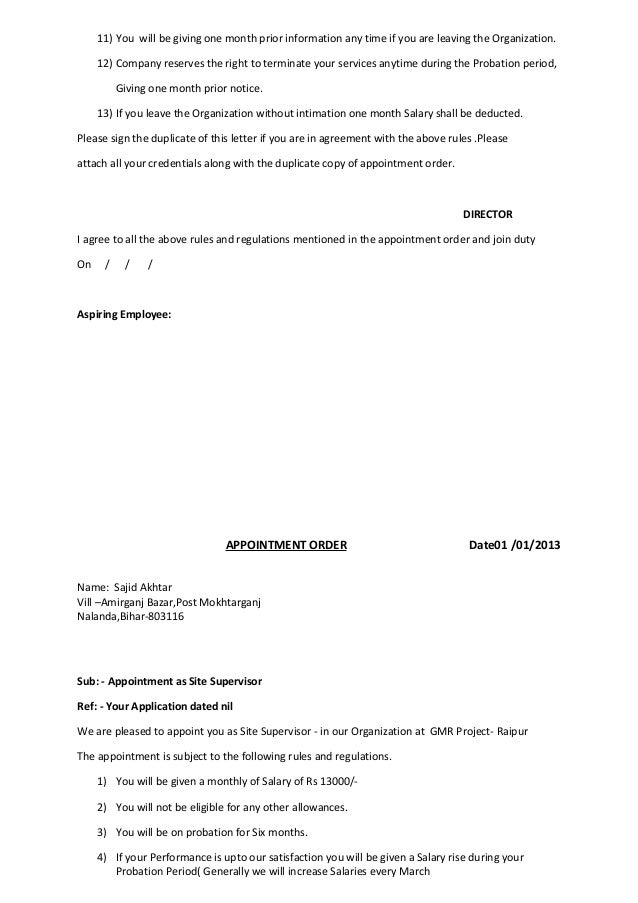 11) You will be giving one month prior information any time if you are leaving the Organization.

12) Company reserves the right to terminate your services anytime during the Probation period, Giving one month prior notice.

13) If you leave the Organization without intimation one month Salary shall be deducted.

Please sign the duplicate of this letter if you are in agreement with the above rules .Please attach all your credentials along with the duplicate copy of appointment order.

DIRECTOR

I agree to all the above rules and regulations mentioned in the appointment order and join duty On / / /

Aspiring Employee:

APPOINTMENT ORDER Date01 /01/2013

Name: Sajid Akhtar
Vill –Amirganj Bazar,Post Mokhtarganj
Nalanda,Bihar-803116

Sub: - Appointment as Site Supervisor

Ref: - Your Application dated nil

We are pleased to appoint you as Site Supervisor - in our Organization at GMR Project- Raipur

The appointment is subject to the following rules and regulations.

1) You will be given a monthly of Salary of Rs 13000/-

2) You will not be eligible for any other allowances.

3) You will be on probation for Six months.

4) If your Performance is upto our satisfaction you will be given a Salary rise during your Probation Period( Generally we will increase Salaries every March